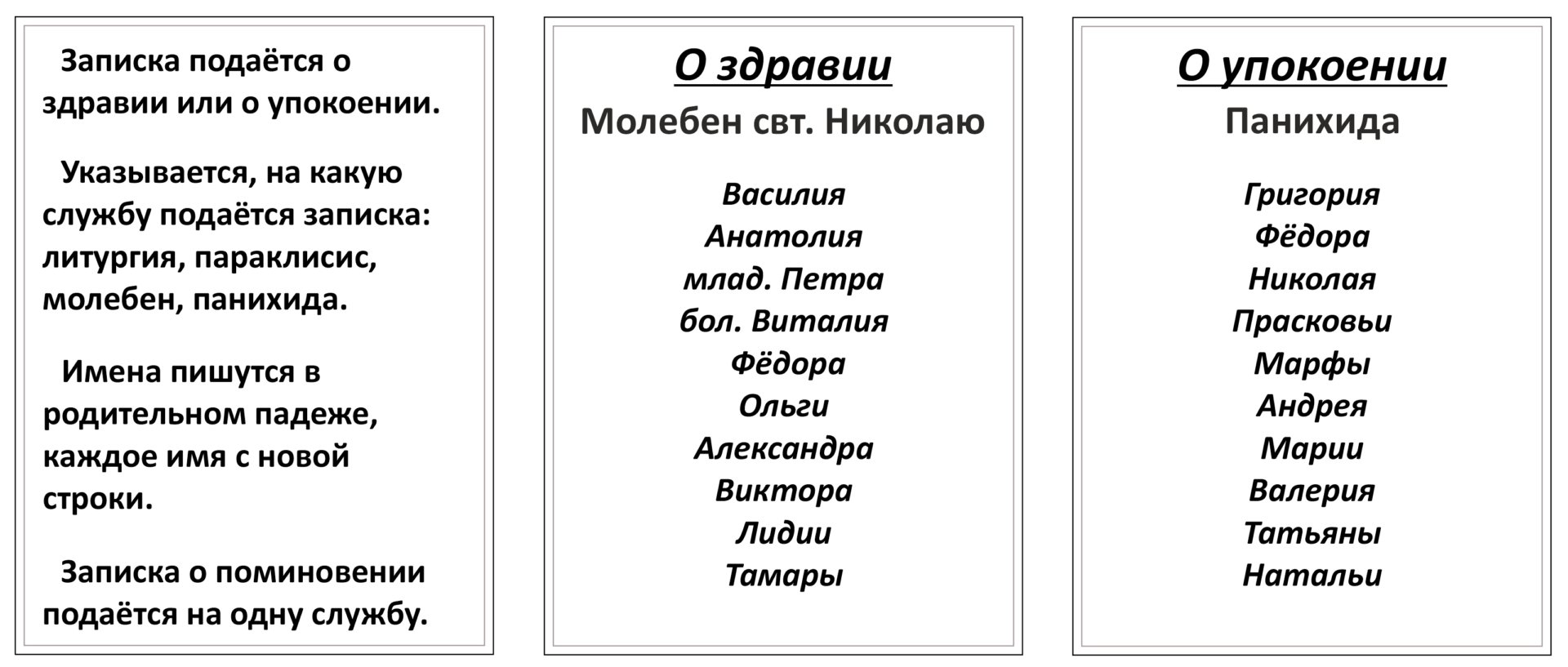 Записка подаётся о здравии или о упокоении.

Указывается, на какую службу подаётся записка: литургия, параклисис, молебен, панихида.

Имена пишутся в родительном падеже, каждое имя с новой строки.

Записка о поминовении подаётся на одну службу.

О здравии

Молебен свт. Николаю

Василия
Анатолия
млад. Петра
бол. Виталия
Фёдора
Ольги
Александра
Виктора
Лидии
Тамары

О упокоении

Панихида

Григория
Фёдора
Николая
Прасковьи
Марфы
Андрея
Марии
Валерия
Татьяны
Натальи